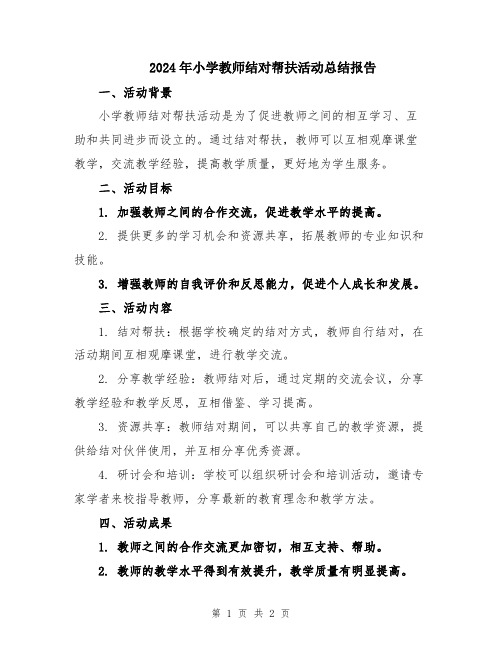 2024年小学教师结对帮扶活动总结报告

一、活动背景

小学教师结对帮扶活动是为了促进教师之间的相互学习、互助和共同进步而设立的。通过结对帮扶，教师可以互相观摩课堂教学，交流教学经验，提高教学质量，更好地为学生服务。

二、活动目标

1. 加强教师之间的合作交流，促进教学水平的提高。

2. 提供更多的学习机会和资源共享，拓展教师的专业知识和技能。

3. 增强教师的自我评价和反思能力，促进个人成长和发展。

三、活动内容

1. 结对帮扶：根据学校确定的结对方式，教师自行结对，在活动期间互相观摩课堂，进行教学交流。

2. 分享教学经验：教师结对后，通过定期的交流会议，分享教学经验和教学反思，互相借鉴、学习提高。

3. 资源共享：教师结对期间，可以共享自己的教学资源，提供给结对伙伴使用，并互相分享优秀资源。

4. 研讨会和培训：学校可以组织研讨会和培训活动，邀请专家学者来校指导教师，分享最新的教育理念和教学方法。

四、活动成果

1. 教师之间的合作交流更加密切，相互支持、帮助。

2. 教师的教学水平得到有效提升，教学质量有明显提高。

第 1 页 共 2 页